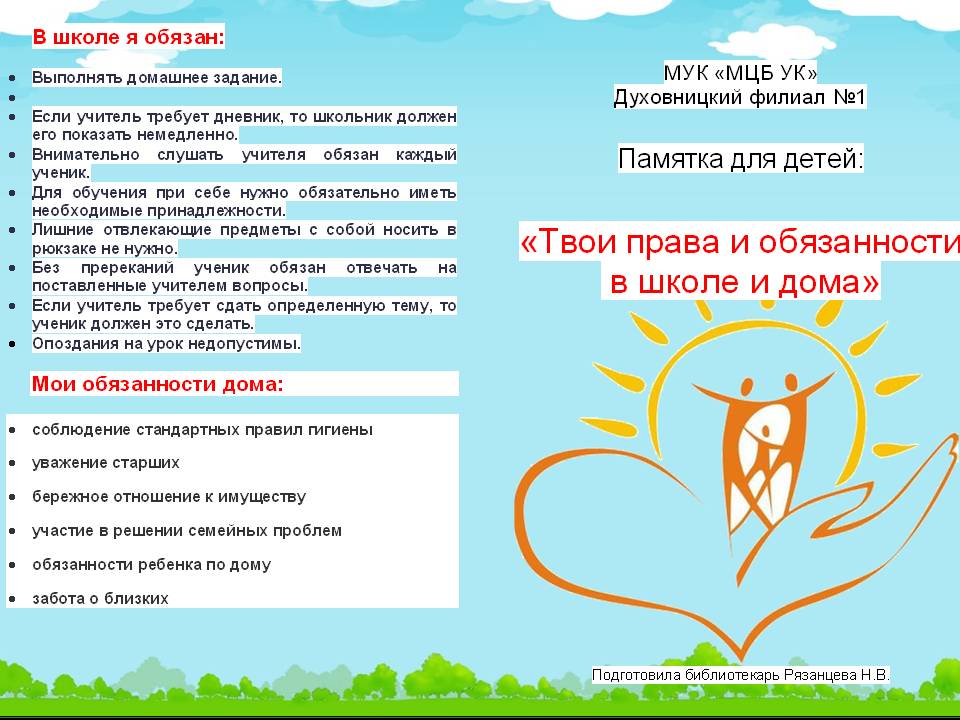 В школе я обязан:

- Выполнять домашнее задание.
- 
- Если учитель требует дневник, то школьник должен его показать немедленно.
- Внимательно слушать учителя обязан каждый ученик.
- Для обучения при себе нужно обязательно иметь необходимые принадлежности.
- Лишние отвлекающие предметы с собой носить в рюкзаке не нужно.
- Без пререканий ученик обязан отвечать на поставленные учителем вопросы.
- Если учитель требует сдать определенную тему, то ученик должен это сделать.
- Опоздания на урок недопустимы.

Мои обязанности дома:

- соблюдение стандартных правил гигиены
- уважение старших
- бережное отношение к имуществу
- участие в решении семейных проблем
- обязанности ребенка по дому
- забота о близких

МУК «МЦБ УК»
Духовницкий филиал №1

Памятка для детей:

«Твои права и обязанности в школе и дома»

Подготовила библиотекарь Рязанцева Н.В.